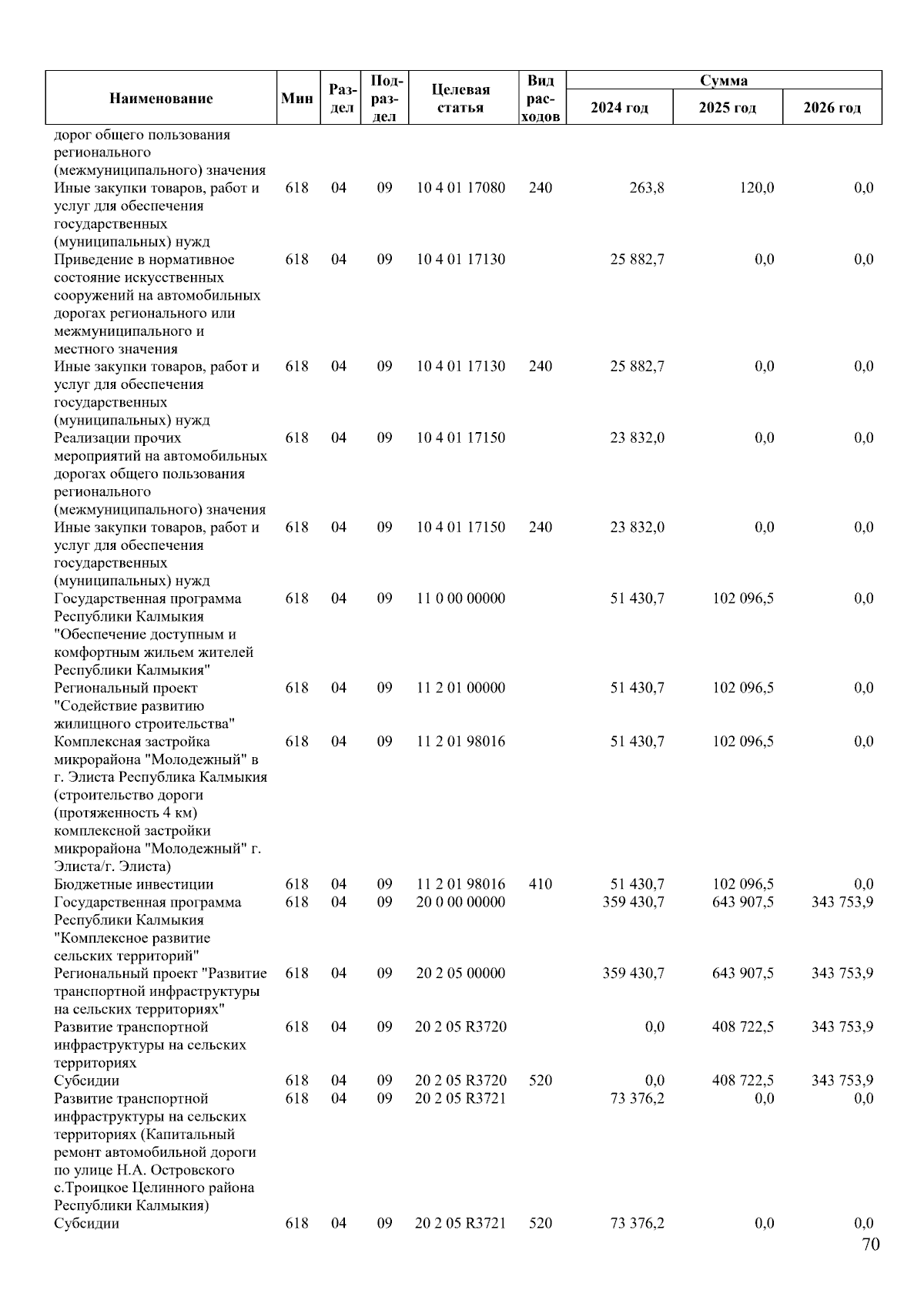 | Наименование | Мин | Раздел | Подраздел | Целевая статья | Вид расходов | Сумма 2024 год | Сумма 2025 год | Сумма 2026 год |
|---|---|---|---|---|---|---|---|---|
| дорог общего пользования регионального (межмуниципального) значения | | | | | | | | |
| Иные закупки товаров, работ и услуг для обеспечения государственных (муниципальных) нужд | 618 | 04 | 09 | 10 4 01 17080 | 240 | 263,8 | 120,0 | 0,0 |
| Приведение в нормативное состояние искусственных сооружений на автомобильных дорогах регионального или межмуниципального и местного значения | 618 | 04 | 09 | 10 4 01 17130 | | 25 882,7 | 0,0 | 0,0 |
| Иные закупки товаров, работ и услуг для обеспечения государственных (муниципальных) нужд | 618 | 04 | 09 | 10 4 01 17130 | 240 | 25 882,7 | 0,0 | 0,0 |
| Реализации прочих мероприятий на автомобильных дорогах общего пользования регионального (межмуниципального) значения | 618 | 04 | 09 | 10 4 01 17150 | | 23 832,0 | 0,0 | 0,0 |
| Иные закупки товаров, работ и услуг для обеспечения государственных (муниципальных) нужд | 618 | 04 | 09 | 10 4 01 17150 | 240 | 23 832,0 | 0,0 | 0,0 |
| Государственная программа Республики Калмыкия "Обеспечение доступным и комфортным жильем жителей Республики Калмыкия" | 618 | 04 | 09 | 11 0 00 00000 | | 51 430,7 | 102 096,5 | 0,0 |
| Региональный проект "Содействие развитию жилищного строительства" | 618 | 04 | 09 | 11 2 01 00000 | | 51 430,7 | 102 096,5 | 0,0 |
| Комплексная застройка микрорайона "Молодежный" в г. Элиста Республика Калмыкия (строительство дороги (протяженность 4 км) комплексной застройки микрорайона "Молодежный" г. Элиста/г. Элиста) | 618 | 04 | 09 | 11 2 01 98016 | | 51 430,7 | 102 096,5 | 0,0 |
| Бюджетные инвестиции | 618 | 04 | 09 | 11 2 01 98016 | 410 | 51 430,7 | 102 096,5 | 0,0 |
| Государственная программа Республики Калмыкия "Комплексное развитие сельских территорий" | 618 | 04 | 09 | 20 0 00 00000 | | 359 430,7 | 643 907,5 | 343 753,9 |
| Региональный проект "Развитие транспортной инфраструктуры на сельских территориях" | 618 | 04 | 09 | 20 2 05 00000 | | 359 430,7 | 643 907,5 | 343 753,9 |
| Развитие транспортной инфраструктуры на сельских территориях | 618 | 04 | 09 | 20 2 05 R3720 | | 0,0 | 408 722,5 | 343 753,9 |
| Субсидии | 618 | 04 | 09 | 20 2 05 R3720 | 520 | 0,0 | 408 722,5 | 343 753,9 |
| Развитие транспортной инфраструктуры на сельских территориях (Капитальный ремонт автомобильной дороги по улице Н.А. Островского с.Троицкое Целинного района Республики Калмыкия) | 618 | 04 | 09 | 20 2 05 R3721 | | 73 376,2 | 0,0 | 0,0 |
| Субсидии | 618 | 04 | 09 | 20 2 05 R3721 | 520 | 73 376,2 | 0,0 | 0,0 |

70